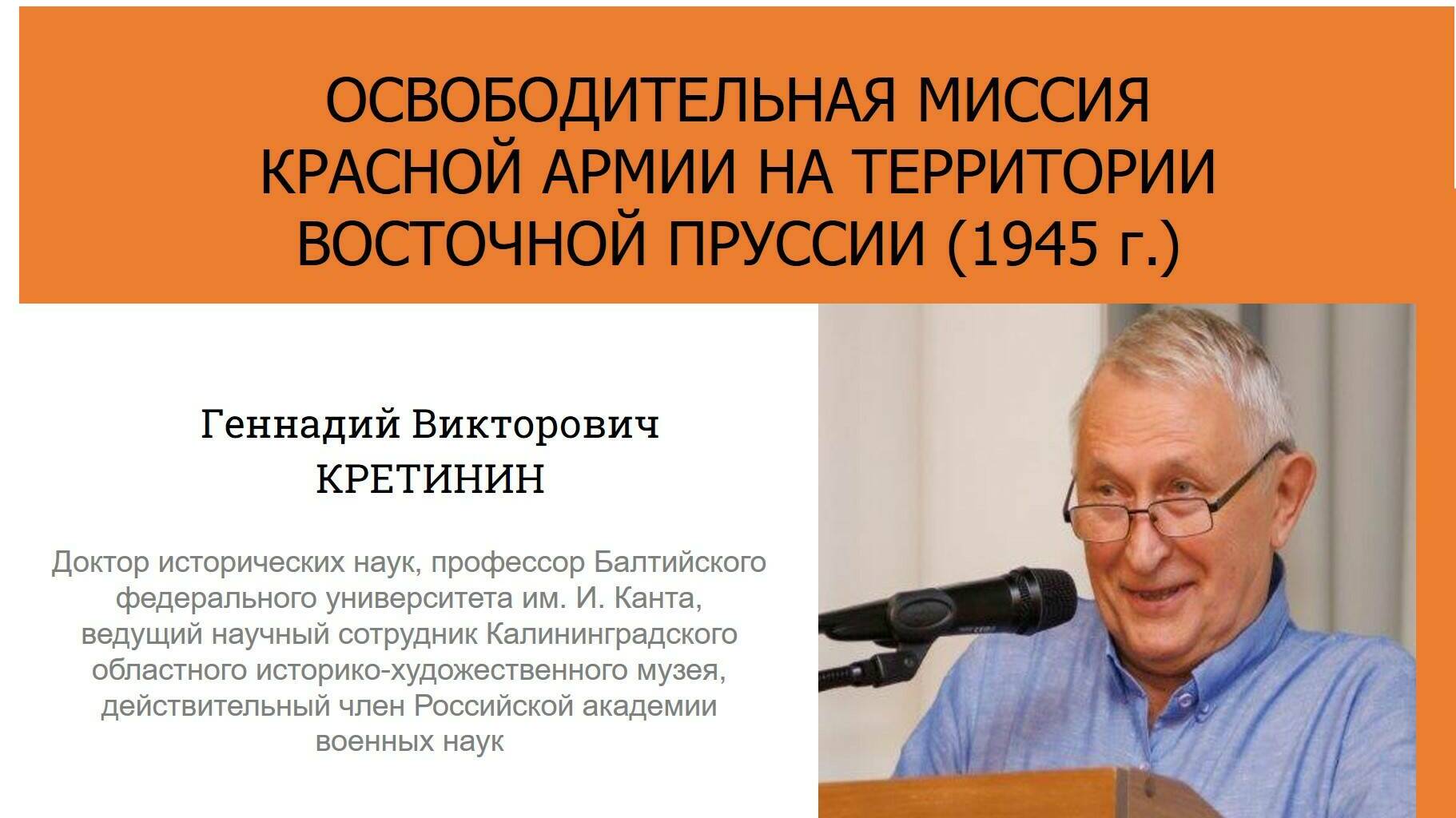 ОСВОБОДИТЕЛЬНАЯ МИССИЯ КРАСНОЙ АРМИИ НА ТЕРРИТОРИИ ВОСТОЧНОЙ ПРУССИИ (1945 г.)

Геннадий Викторович
КРЕТИНИН

Доктор исторических наук, профессор Балтийского федерального университета им. И. Канта, ведущий научный сотрудник Калининградского областного историко-художественного музея, действительный член Российской академии военных наук